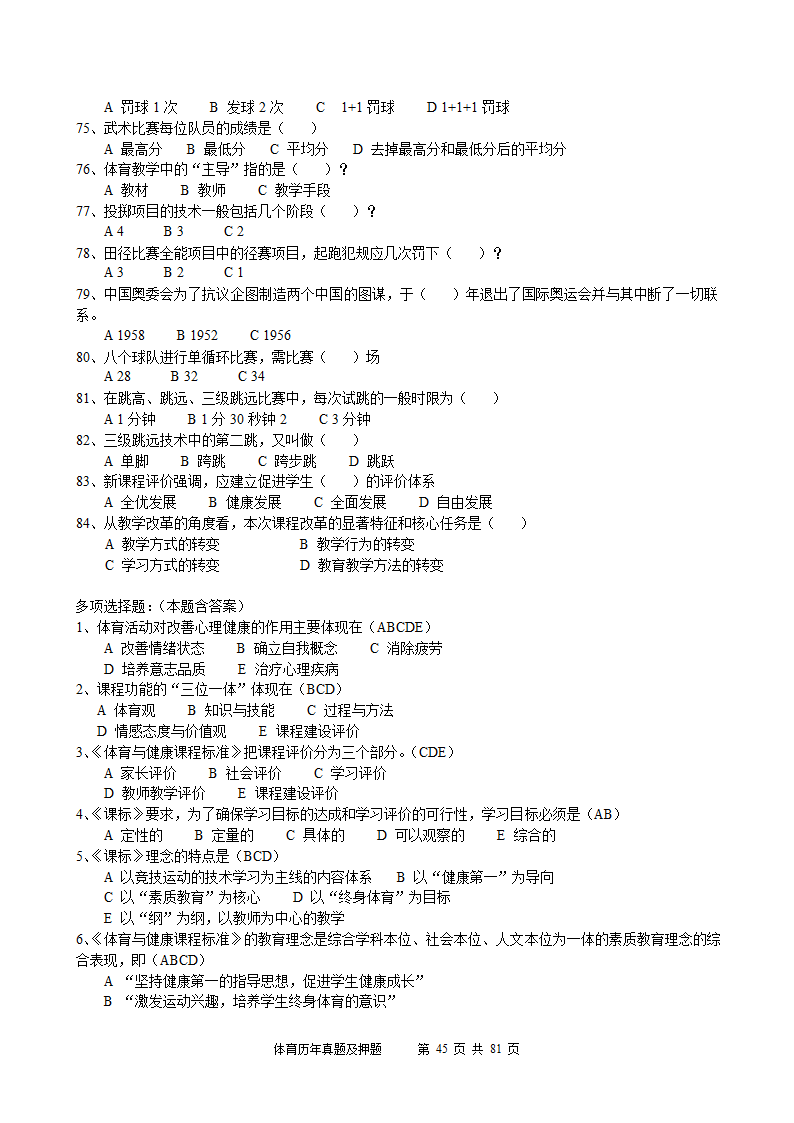 A 罚球 1 次　　B 发球 2 次　　C　1+1 罚球　　D 1+1+1 罚球
75、武术比赛每位队员的成绩是（　　）
A 最高分　　B 最低分　　C 平均分　　D 去掉最高分和最低分后的平均分
76、体育教学中的“主导”指的是（　　）？
A 教材　　B 教师　　C 教学手段
77、投掷项目的技术一般包括几个阶段（　　）？
A 4　　B 3　　C 2
78、田径比赛全能项目中的径赛项目，起跑犯规应几次罚下（　　）？
A 3　　B 2　　C 1
79、中国奥委会为了抗议企图制造两个中国的图谋，于（　　）年退出了国际奥运会并与其中断了一切联系。
A 1958　　B 1952　　C 1956
80、八个球队进行单循环比赛，需比赛（　　）场
A 28　　B 32　　C 34
81、在跳高、跳远、三级跳远比赛中，每次试跳的一般时限为（　　）
A 1 分钟　　B 1 分 30 秒钟 2　　C 3 分钟
82、三级跳远技术中的第二跳，又叫做（　　）
A 单脚　　B 跨跳　　C 跨步跳　　D 跳跃
83、新课程评价强调，应建立促进学生（　　）的评价体系
A 全优发展　　B 健康发展　　C 全面发展　　D 自由发展
84、从教学改革的角度看，本次课程改革的显著特征和核心任务是（　　）
A 教学方式的转变　　B 教学行为的转变
C 学习方式的转变　　D 教育教学方法的转变

多项选择题：（本题含答案）
1、体育活动对改善心理健康的作用主要体现在（ABCDE）
A 改善情绪状态　　B 确立自我概念　　C 消除疲劳
D 培养意志品质　　E 治疗心理疾病
2、课程功能的“三位一体”体现在（BCD）
A 体育观　　B 知识与技能　　C 过程与方法
D 情感态度与价值观　　E 课程建设评价
3、《体育与健康课程标准》把课程评价分为三个部分。（CDE）
A 家长评价　　B 社会评价　　C 学习评价
D 教师教学评价　　E 课程建设评价
4、《课标》要求，为了确保学习目标的达成和学习评价的可行性，学习目标必须是（AB）
A 定性的　　B 定量的　　C 具体的　　D 可以观察的　　E 综合的
5、《课标》理念的特点是（BCD）
A 以竞技运动的技术学习为主线的内容体系　　B 以“健康第一”为导向
C 以“素质教育”为核心　　D 以“终身体育”为目标
E 以“纲”为纲，以教师为中心的教学
6、《体育与健康课程标准》的教育理念是综合学科本位、社会本位、人文本位为一体的素质教育理念的综合表现，即（ABCD）
A “坚持健康第一的指导思想，促进学生健康成长”
B “激发运动兴趣，培养学生终身体育的意识”

体育历年真题及押题　　第 45 页 共 81 页